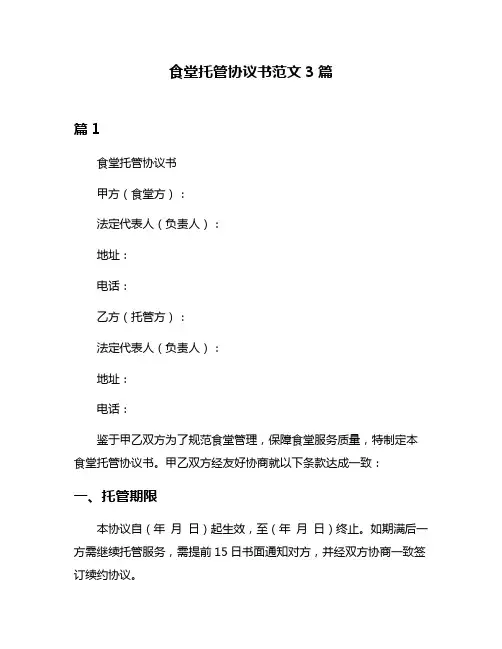 食堂托管协议书范文 3 篇

篇 1

食堂托管协议书

甲方（食堂方）：

法定代表人（负责人）：

地址：

电话：

乙方（托管方）：

法定代表人（负责人）：

地址：

电话：

鉴于甲乙双方为了规范食堂管理，保障食堂服务质量，特制定本食堂托管协议书。甲乙双方经友好协商就以下条款达成一致：

一、托管期限

本协议自（年 月 日）起生效，至（年 月 日）终止。如期满后一方需继续托管服务，需提前 15 日书面通知对方，并经双方协商一致签订续约协议。